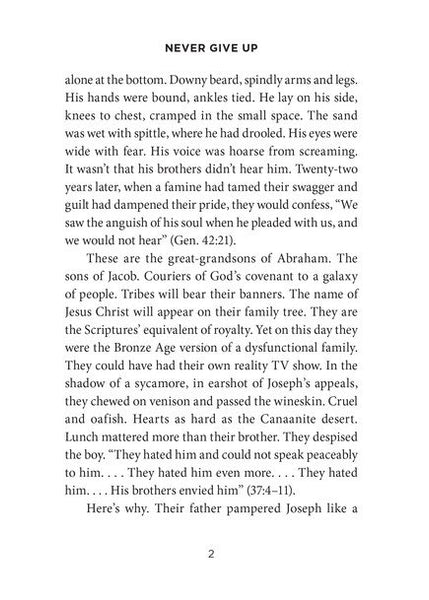 NEVER GIVE UP

alone at the bottom. Downy beard, spindly arms and legs. His hands were bound, ankles tied. He lay on his side, knees to chest, cramped in the small space. The sand was wet with spittle, where he had drooled. His eyes were wide with fear. His voice was hoarse from screaming. It wasn't that his brothers didn't hear him. Twenty-two years later, when a famine had tamed their swagger and guilt had dampened their pride, they would confess, "We saw the anguish of his soul when he pleaded with us, and we would not hear" (Gen. 42:21).

These are the great-grandsons of Abraham. The sons of Jacob. Couriers of God's covenant to a galaxy of people. Tribes will bear their banners. The name of Jesus Christ will appear on their family tree. They are the Scriptures' equivalent of royalty. Yet on this day they were the Bronze Age version of a dysfunctional family. They could have had their own reality TV show. In the shadow of a sycamore, in earshot of Joseph's appeals, they chewed on venison and passed the wineskin. Cruel and oafish. Hearts as hard as the Canaanite desert. Lunch mattered more than their brother. They despised the boy. "They hated him and could not speak peaceably to him. . . . They hated him even more. . . . They hated him. . . . His brothers envied him" (37:4–11).

Here's why. Their father pampered Joseph like a

2